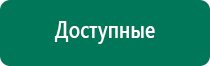 Доступные